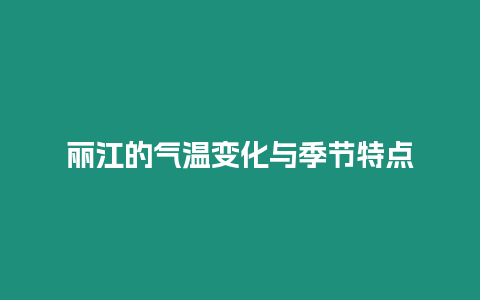 丽江的气温变化与季节特点